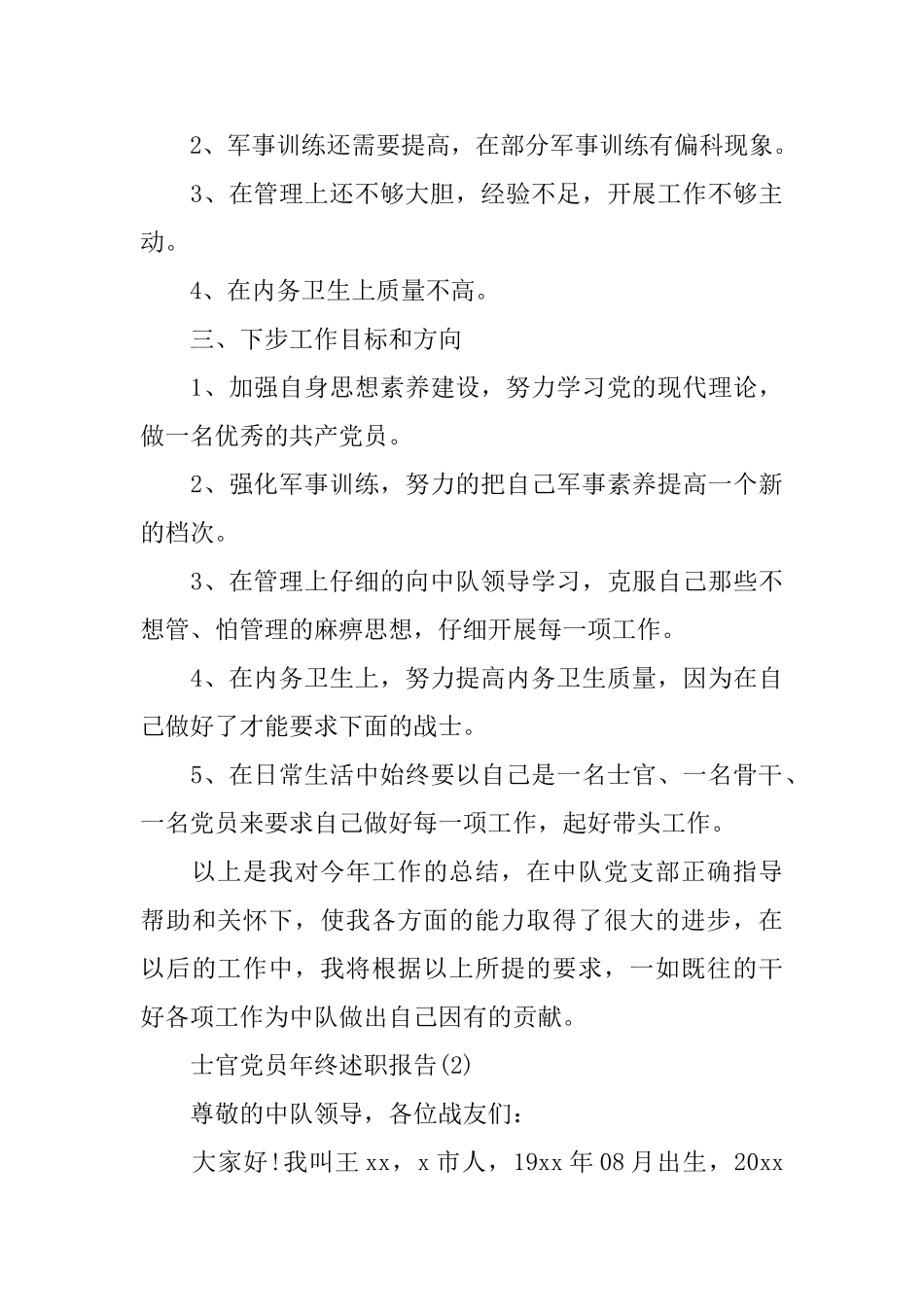 2、军事训练还需要提高，在部分军事训练有偏科现象。

3、在管理上还不够大胆，经验不足，开展工作不够主动。

4、在内务卫生上质量不高。

三、下步工作目标和方向

1、加强自身思想素养建设，努力学习党的现代理论，做一名优秀的共产党员。

2、强化军事训练，努力的把自己军事素养提高一个新的档次。

3、在管理上仔细的向中队领导学习，克服自己那些不想管、怕管理的麻痹思想，仔细开展每一项工作。

4、在内务卫生上，努力提高内务卫生质量，因为在自己做好了才能要求下面的战士。

5、在日常生活中始终要以自己是一名士官、一名骨干、一名党员来要求自己做好每一项工作，起好带头工作。

以上是我对今年工作的总结，在中队党支部正确指导帮助和关怀下，使我各方面的能力取得了很大的进步，在以后的工作中，我将根据以上所提的要求，一如既往的干好各项工作为中队做出自己因有的贡献。

士官党员年终述职报告(2)

尊敬的中队领导，各位战友们：

大家好!我叫王xx，x市人，19xx年08月出生，20xx